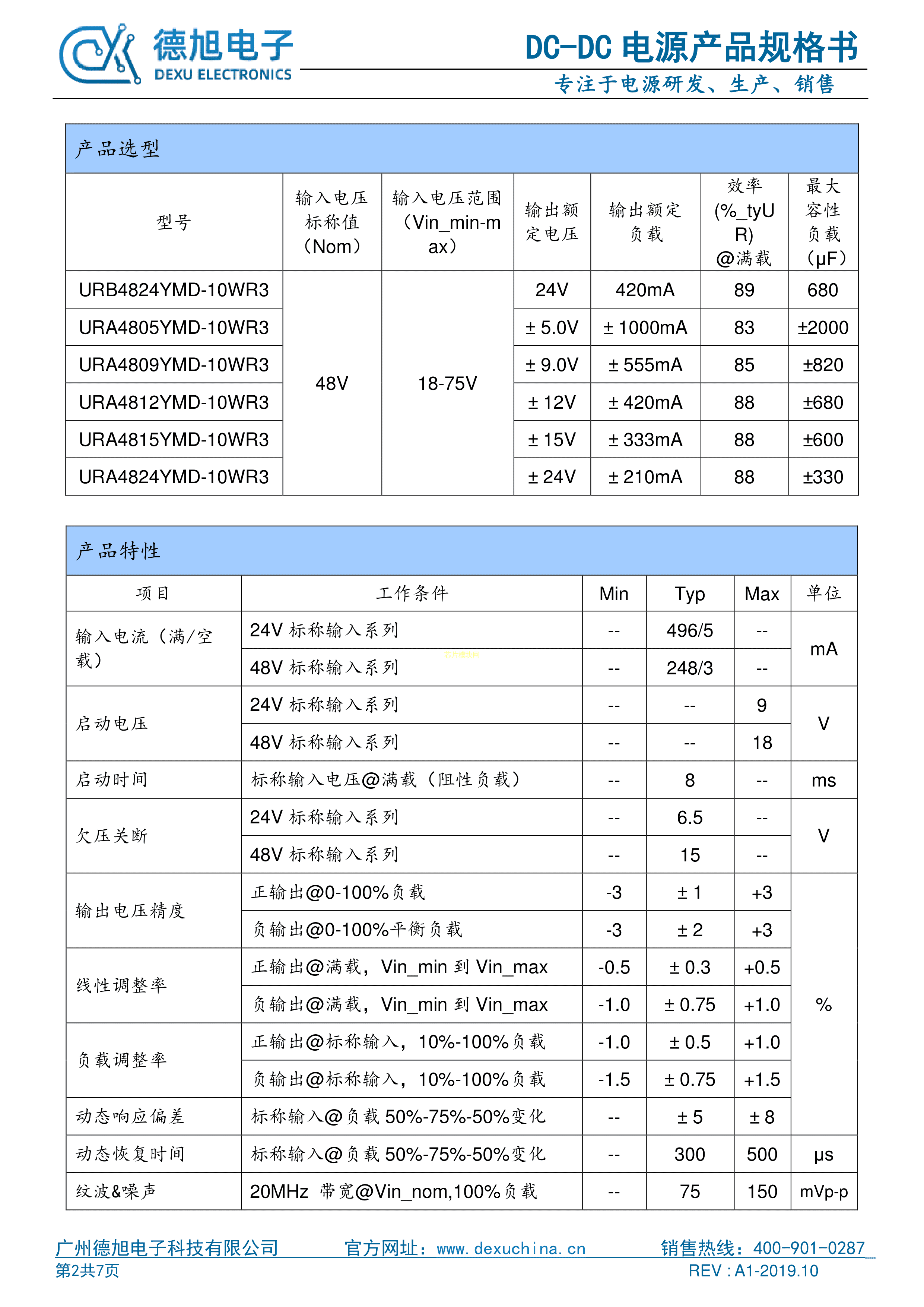 德旭电子
DEXU ELECTRONICS

DC-DC 电源产品规格书
专注于电源研发、生产、销售

产品选型

| 型号 | 输入电压标称值（Nom） | 输入电压范围（Vin_min-max） | 输出额定电压 | 输出额定负载 | 效率(%_tyUR)@满载 | 最大容性负载（μF） |
|---|---|---|---|---|---|---|
| URB4824YMD-10WR3 | 48V | 18-75V | 24V | 420mA | 89 | 680 |
| URA4805YMD-10WR3 | | | ± 5.0V | ± 1000mA | 83 | ±2000 |
| URA4809YMD-10WR3 | | | ± 9.0V | ± 555mA | 85 | ±820 |
| URA4812YMD-10WR3 | | | ± 12V | ± 420mA | 88 | ±680 |
| URA4815YMD-10WR3 | | | ± 15V | ± 333mA | 88 | ±600 |
| URA4824YMD-10WR3 | | | ± 24V | ± 210mA | 88 | ±330 |

产品特性

| 项目 | 工作条件 | Min | Typ | Max | 单位 |
|---|---|---|---|---|---|
| 输入电流（满/空载） | 24V 标称输入系列 | -- | 496/5 | -- | mA |
| | 48V 标称输入系列 | -- | 248/3 | -- | |
| 启动电压 | 24V 标称输入系列 | -- | -- | 9 | V |
| | 48V 标称输入系列 | -- | -- | 18 | |
| 启动时间 | 标称输入电压@满载（阻性负载） | -- | 8 | -- | ms |
| 欠压关断 | 24V 标称输入系列 | -- | 6.5 | -- | V |
| | 48V 标称输入系列 | -- | 15 | -- | |
| 输出电压精度 | 正输出@0-100%负载 | -3 | ± 1 | +3 | % |
| | 负输出@0-100%平衡负载 | -3 | ± 2 | +3 | |
| 线性调整率 | 正输出@满载，Vin_min 到 Vin_max | -0.5 | ± 0.3 | +0.5 | |
| | 负输出@满载，Vin_min 到 Vin_max | -1.0 | ± 0.75 | +1.0 | |
| 负载调整率 | 正输出@标称输入，10%-100%负载 | -1.0 | ± 0.5 | +1.0 | |
| | 负输出@标称输入，10%-100%负载 | -1.5 | ± 0.75 | +1.5 | |
| 动态响应偏差 | 标称输入@负载 50%-75%-50%变化 | -- | ± 5 | ± 8 | |
| 动态恢复时间 | 标称输入@负载 50%-75%-50%变化 | -- | 300 | 500 | μs |
| 纹波&噪声 | 20MHz 带宽@Vin_nom,100%负载 | -- | 75 | 150 | mVp-p |

广州德旭电子科技有限公司 官方网址：www.dexuchina.cn 销售热线：400-901-0287
第2共7页 REV : A1-2019.10